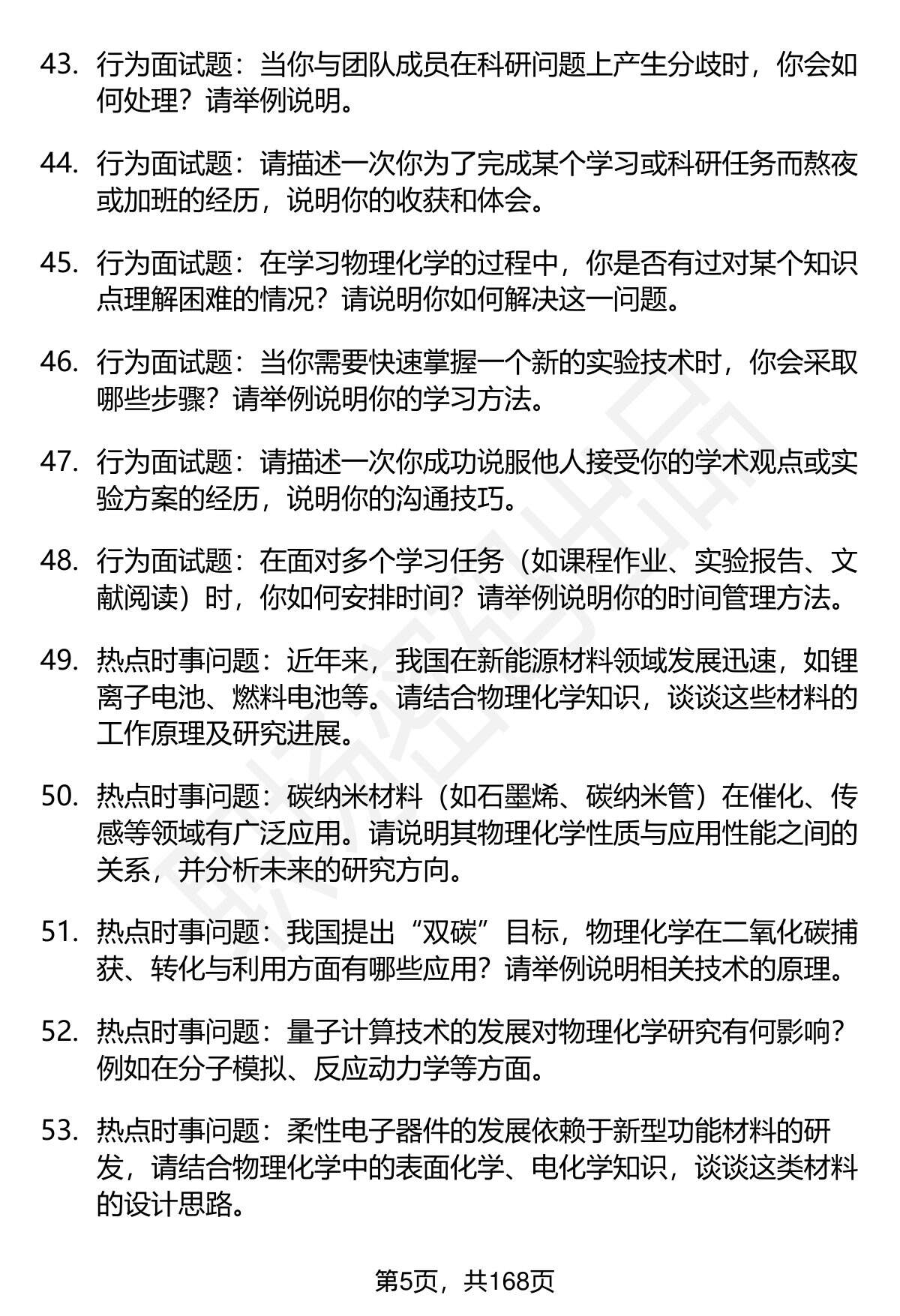 43. 行为面试题：当你与团队成员在科研问题上产生分歧时，你会如何处理？请举例说明。

44. 行为面试题：请描述一次你为了完成某个学习或科研任务而熬夜或加班的经历，说明你的收获和体会。

45. 行为面试题：在学习物理化学的过程中，你是否有过对某个知识点理解困难的情况？请说明你如何解决这一问题。

46. 行为面试题：当你需要快速掌握一个新的实验技术时，你会采取哪些步骤？请举例说明你的学习方法。

47. 行为面试题：请描述一次你成功说服他人接受你的学术观点或实验方案的经历，说明你的沟通技巧。

48. 行为面试题：在面对多个学习任务（如课程作业、实验报告、文献阅读）时，你如何安排时间？请举例说明你的时间管理方法。

49. 热点时事问题：近年来，我国在新能源材料领域发展迅速，如锂离子电池、燃料电池等。请结合物理化学知识，谈谈这些材料的工作原理及研究进展。

50. 热点时事问题：碳纳米材料（如石墨烯、碳纳米管）在催化、传感等领域有广泛应用。请说明其物理化学性质与应用性能之间的关系，并分析未来的研究方向。

51. 热点时事问题：我国提出“双碳”目标，物理化学在二氧化碳捕获、转化与利用方面有哪些应用？请举例说明相关技术的原理。

52. 热点时事问题：量子计算技术的发展对物理化学研究有何影响？例如在分子模拟、反应动力学等方面。

53. 热点时事问题：柔性电子器件的发展依赖于新型功能材料的研发，请结合物理化学中的表面化学、电化学知识，谈谈这类材料的设计思路。

第5页，共168页